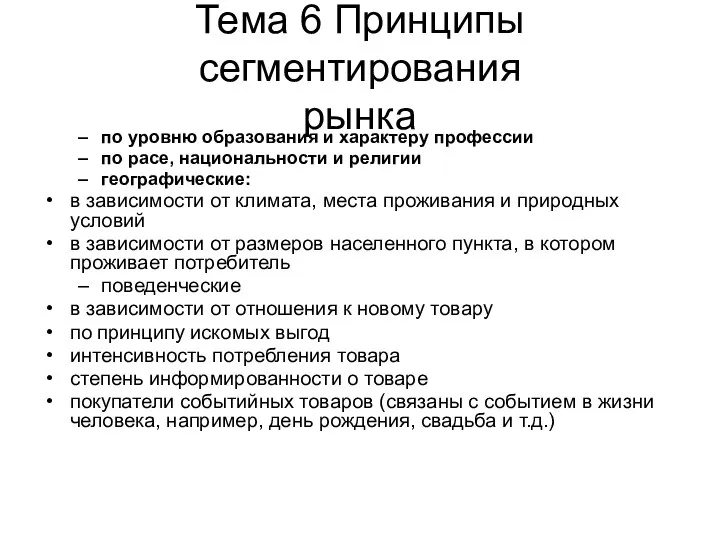 Тема 6 Принципы сегментирования рынка

– по уровню образования и характеру профессии
– по расе, национальности и религии
– географические:

• в зависимости от климата, места проживания и природных условий
• в зависимости от размеров населенного пункта, в котором проживает потребитель

– поведенческие

• в зависимости от отношения к новому товару
• по принципу искомых выгод
• интенсивность потребления товара
• степень информированности о товаре
• покупатели событийных товаров (связаны с событием в жизни человека, например, день рождения, свадьба и т.д.)